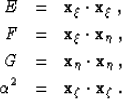 $E = \mathbf{x}_\xi \cdot \mathbf{x}_\xi ,$

$F = \mathbf{x}_\xi \cdot \mathbf{x}_\eta ,$

$G = \mathbf{x}_\eta \cdot \mathbf{x}_\eta ,$

$\alpha^2 = \mathbf{x}_\zeta \cdot \mathbf{x}_\zeta .$